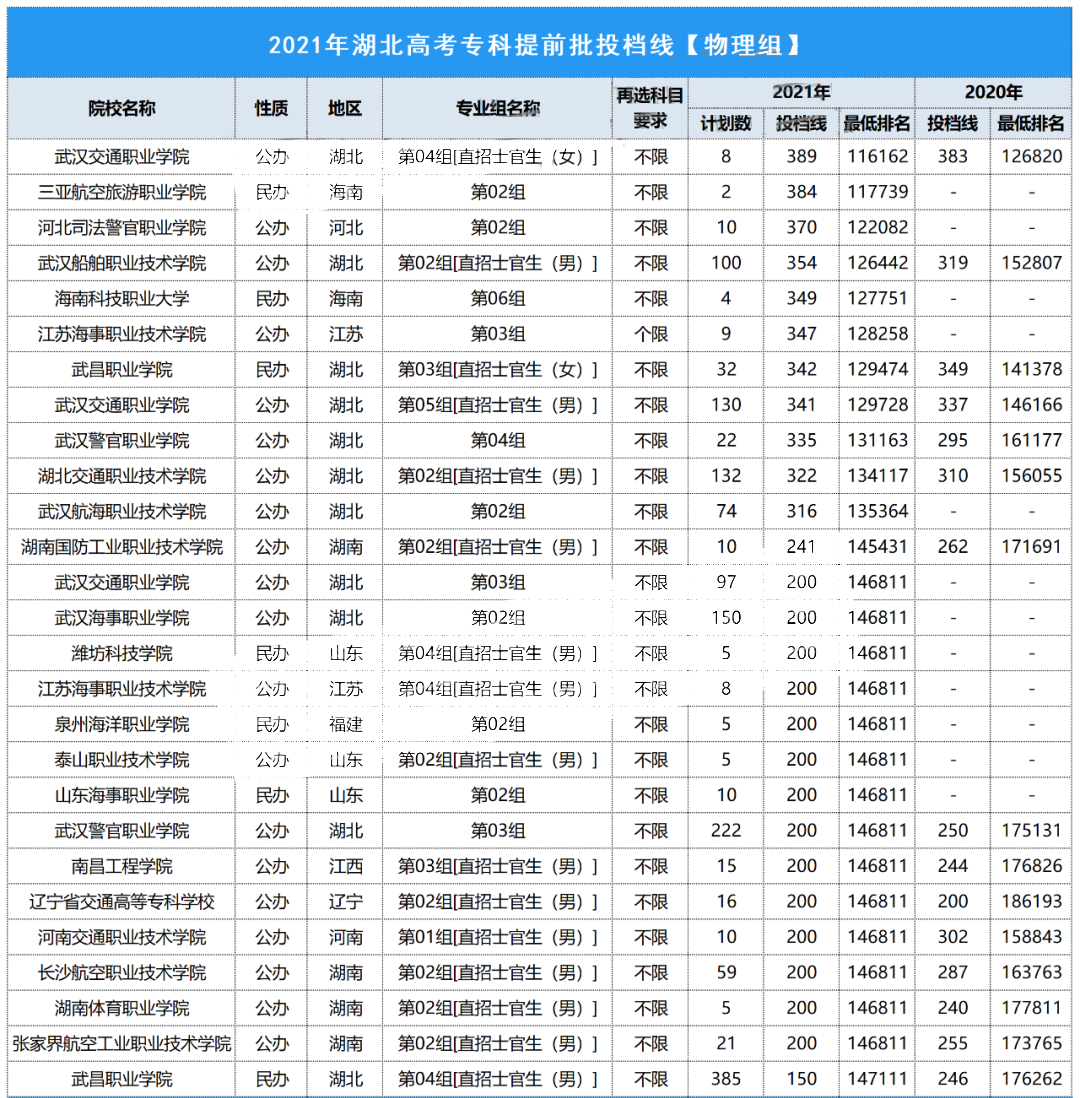 2021年湖北高考专科提前批投档线【物理组】

| 院校名称 | 性质 | 地区 | 专业组名称 | 再选科目要求 | 2021年 计划数 | 2021年 投档线 | 2021年 最低排名 | 2020年 投档线 | 2020年 最低排名 |
|---|---|---|---|---|---|---|---|---|---|
| 武汉交通职业学院 | 公办 | 湖北 | 第04组[直招士官生（女）] | 不限 | 8 | 389 | 116162 | 383 | 126820 |
| 三亚航空旅游职业学院 | 民办 | 海南 | 第02组 | 不限 | 2 | 384 | 117739 | - | - |
| 河北司法警官职业学院 | 公办 | 河北 | 第02组 | 不限 | 10 | 370 | 122082 | - | - |
| 武汉船舶职业技术学院 | 公办 | 湖北 | 第02组[直招士官生（男）] | 不限 | 100 | 354 | 126442 | 319 | 152807 |
| 海南科技职业大学 | 民办 | 海南 | 第06组 | 不限 | 4 | 349 | 127751 | - | - |
| 江苏海事职业技术学院 | 公办 | 江苏 | 第03组 | 个限 | 9 | 347 | 128258 | - | - |
| 武昌职业学院 | 民办 | 湖北 | 第03组[直招士官生（女）] | 不限 | 32 | 342 | 129474 | 349 | 141378 |
| 武汉交通职业学院 | 公办 | 湖北 | 第05组[直招士官生（男）] | 不限 | 130 | 341 | 129728 | 337 | 146166 |
| 武汉警官职业学院 | 公办 | 湖北 | 第04组 | 不限 | 22 | 335 | 131163 | 295 | 161177 |
| 湖北交通职业技术学院 | 公办 | 湖北 | 第02组[直招士官生（男）] | 不限 | 132 | 322 | 134117 | 310 | 156055 |
| 武汉航海职业技术学院 | 公办 | 湖北 | 第02组 | 不限 | 74 | 316 | 135364 | - | - |
| 湖南国防工业职业技术学院 | 公办 | 湖南 | 第02组[直招士官生（男）] | 不限 | 10 | 241 | 145431 | 262 | 171691 |
| 武汉交通职业学院 | 公办 | 湖北 | 第03组 | 不限 | 97 | 200 | 146811 | - | - |
| 武汉海事职业学院 | 公办 | 湖北 | 第02组 | 不限 | 150 | 200 | 146811 | - | - |
| 潍坊科技学院 | 民办 | 山东 | 第04组[直招士官生（男）] | 不限 | 5 | 200 | 146811 | - | - |
| 江苏海事职业技术学院 | 公办 | 江苏 | 第04组[直招士官生（男）] | 不限 | 8 | 200 | 146811 | - | - |
| 泉州海洋职业学院 | 民办 | 福建 | 第02组 | 不限 | 5 | 200 | 146811 | - | - |
| 泰山职业技术学院 | 公办 | 山东 | 第02组[直招士官生（男）] | 不限 | 5 | 200 | 146811 | - | - |
| 山东海事职业学院 | 民办 | 山东 | 第02组 | 不限 | 10 | 200 | 146811 | - | - |
| 武汉警官职业学院 | 公办 | 湖北 | 第03组 | 不限 | 222 | 200 | 146811 | 250 | 175131 |
| 南昌工程学院 | 公办 | 江西 | 第03组[直招士官生（男）] | 不限 | 15 | 200 | 146811 | 244 | 176826 |
| 辽宁省交通高等专科学校 | 公办 | 辽宁 | 第02组[直招士官生（男）] | 不限 | 16 | 200 | 146811 | 200 | 186193 |
| 河南交通职业技术学院 | 公办 | 河南 | 第01组[直招士官生（男）] | 不限 | 10 | 200 | 146811 | 302 | 158843 |
| 长沙航空职业技术学院 | 公办 | 湖南 | 第02组[直招士官生（男）] | 不限 | 59 | 200 | 146811 | 287 | 163763 |
| 湖南体育职业学院 | 公办 | 湖南 | 第02组[直招士官生（男）] | 不限 | 5 | 200 | 146811 | 240 | 177811 |
| 张家界航空工业职业技术学院 | 公办 | 湖南 | 第02组[直招士官生（男）] | 不限 | 21 | 200 | 146811 | 255 | 173765 |
| 武昌职业学院 | 民办 | 湖北 | 第04组[直招士官生（男）] | 不限 | 385 | 150 | 147111 | 246 | 176262 |